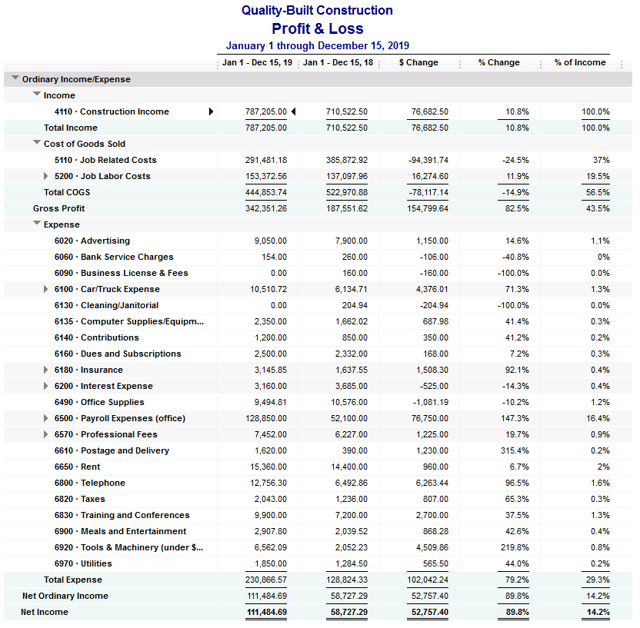 Quality-Built Construction
Profit & Loss
January 1 through December 15, 2019

| | Jan 1 - Dec 15, 19 | Jan 1 - Dec 15, 18 | $ Change | % Change | % of Income |
|---|---|---|---|---|---|
| Ordinary Income/Expense | | | | | |
| Income | | | | | |
| 4110 · Construction Income | 787,205.00 | 710,522.50 | 76,682.50 | 10.8% | 100.0% |
| Total Income | 787,205.00 | 710,522.50 | 76,682.50 | 10.8% | 100.0% |
| Cost of Goods Sold | | | | | |
| 5110 · Job Related Costs | 291,481.18 | 385,872.92 | -94,391.74 | -24.5% | 37% |
| 5200 · Job Labor Costs | 153,372.56 | 137,097.96 | 16,274.60 | 11.9% | 19.5% |
| Total COGS | 444,853.74 | 522,970.88 | -78,117.14 | -14.9% | 56.5% |
| Gross Profit | 342,351.26 | 187,551.62 | 154,799.64 | 82.5% | 43.5% |
| Expense | | | | | |
| 6020 · Advertising | 9,050.00 | 7,900.00 | 1,150.00 | 14.6% | 1.1% |
| 6060 · Bank Service Charges | 154.00 | 260.00 | -106.00 | -40.8% | 0% |
| 6090 · Business License & Fees | 0.00 | 160.00 | -160.00 | -100.0% | 0.0% |
| 6100 · Car/Truck Expense | 10,510.72 | 6,134.71 | 4,376.01 | 71.3% | 1.3% |
| 6130 · Cleaning/Janitorial | 0.00 | 204.94 | -204.94 | -100.0% | 0.0% |
| 6135 · Computer Supplies/Equipm... | 2,350.00 | 1,662.02 | 687.98 | 41.4% | 0.3% |
| 6140 · Contributions | 1,200.00 | 850.00 | 350.00 | 41.2% | 0.2% |
| 6160 · Dues and Subscriptions | 2,500.00 | 2,332.00 | 168.00 | 7.2% | 0.3% |
| 6180 · Insurance | 3,145.85 | 1,637.55 | 1,508.30 | 92.1% | 0.4% |
| 6200 · Interest Expense | 3,160.00 | 3,685.00 | -525.00 | -14.3% | 0.4% |
| 6490 · Office Supplies | 9,494.81 | 10,576.00 | -1,081.19 | -10.2% | 1.2% |
| 6500 · Payroll Expenses (office) | 128,850.00 | 52,100.00 | 76,750.00 | 147.3% | 16.4% |
| 6570 · Professional Fees | 7,452.00 | 6,227.00 | 1,225.00 | 19.7% | 0.9% |
| 6610 · Postage and Delivery | 1,620.00 | 390.00 | 1,230.00 | 315.4% | 0.2% |
| 6650 · Rent | 15,360.00 | 14,400.00 | 960.00 | 6.7% | 2% |
| 6800 · Telephone | 12,756.30 | 6,492.86 | 6,263.44 | 96.5% | 1.6% |
| 6820 · Taxes | 2,043.00 | 1,236.00 | 807.00 | 65.3% | 0.3% |
| 6830 · Training and Conferences | 9,900.00 | 7,200.00 | 2,700.00 | 37.5% | 1.3% |
| 6900 · Meals and Entertainment | 2,907.80 | 2,039.52 | 868.28 | 42.6% | 0.4% |
| 6920 · Tools & Machinery (under $... | 6,562.09 | 2,052.23 | 4,509.86 | 219.8% | 0.8% |
| 6970 · Utilities | 1,850.00 | 1,284.50 | 565.50 | 44.0% | 0.2% |
| Total Expense | 230,866.57 | 128,824.33 | 102,042.24 | 79.2% | 29.3% |
| Net Ordinary Income | 111,484.69 | 58,727.29 | 52,757.40 | 89.8% | 14.2% |
| Net Income | 111,484.69 | 58,727.29 | 52,757.40 | 89.8% | 14.2% |